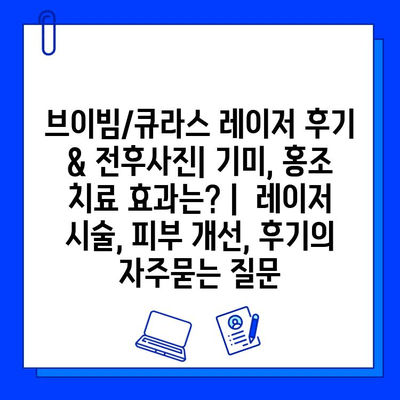 브이빔/큐라스 레이저 후기 & 전후사진| 기미, 홍조 치료 효과는? | 레이저 시술, 피부 개선, 후기의 자주묻는 질문